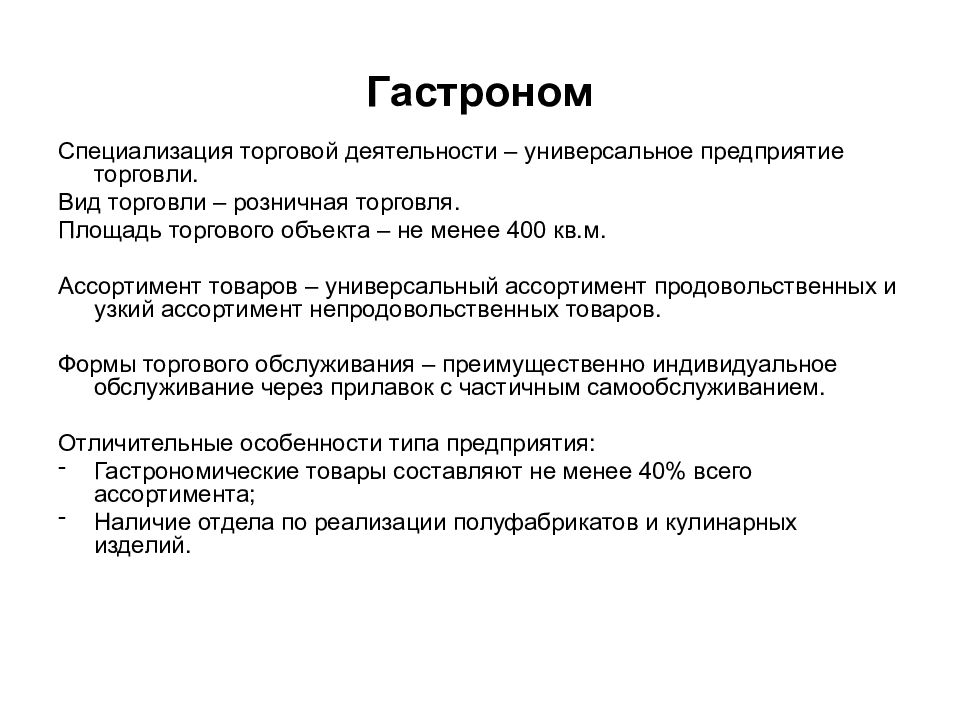 Гастроном

Специализация торговой деятельности – универсальное предприятие торговли.

Вид торговли – розничная торговля.

Площадь торгового объекта – не менее 400 кв.м.

Ассортимент товаров – универсальный ассортимент продовольственных и узкий ассортимент непродовольственных товаров.

Формы торгового обслуживания – преимущественно индивидуальное обслуживание через прилавок с частичным самообслуживанием.

Отличительные особенности типа предприятия:
- Гастрономические товары составляют не менее 40% всего ассортимента;
- Наличие отдела по реализации полуфабрикатов и кулинарных изделий.